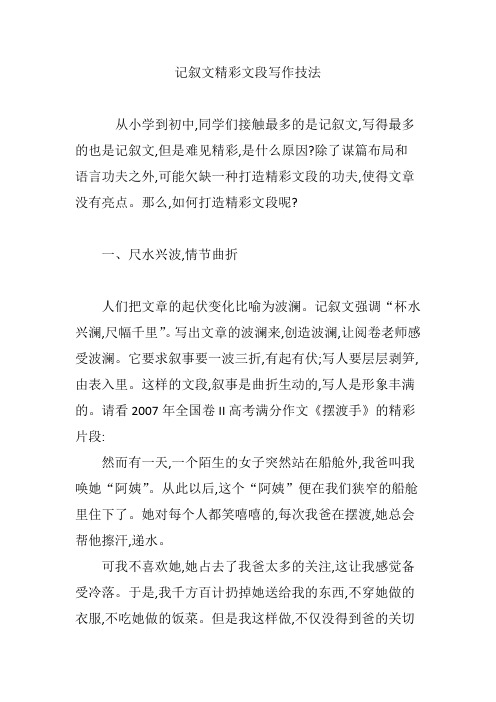 记叙文精彩文段写作技法

从小学到初中,同学们接触最多的是记叙文,写得最多的也是记叙文,但是难见精彩,是什么原因?除了谋篇布局和语言功夫之外,可能欠缺一种打造精彩文段的功夫,使得文章没有亮点。那么,如何打造精彩文段呢?

一、尺水兴波,情节曲折

人们把文章的起伏变化比喻为波澜。记叙文强调“杯水兴澜,尺幅千里”。写出文章的波澜来,创造波澜,让阅卷老师感受波澜。它要求叙事要一波三折,有起有伏;写人要层层剥笋,由表入里。这样的文段,叙事是曲折生动的,写人是形象丰满的。请看 2007 年全国卷 II 高考满分作文《摆渡手》的精彩片段:

然而有一天,一个陌生的女子突然站在船舱外,我爸叫我唤她“阿姨”。从此以后,这个“阿姨”便在我们狭窄的船舱里住下了。她对每个人都笑嘻嘻的,每次我爸在摆渡,她总会帮他擦汗,递水。

可我不喜欢她,她占去了我爸太多的关注,这让我感觉备受冷落。于是,我千方百计扔掉她送给我的东西,不穿她做的衣服,不吃她做的饭菜。但是我这样做,不仅没得到爸的关切